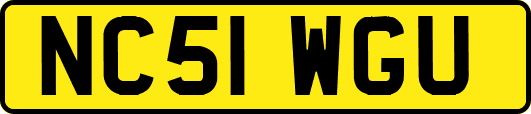 NC51 WGU